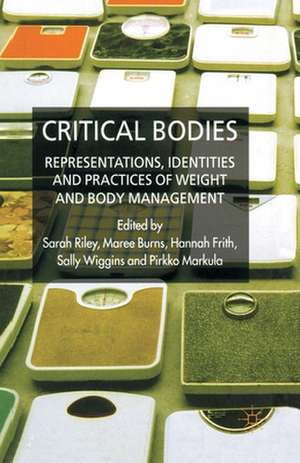 CRITICAL BODIES

REPRESENTATIONS, IDENTITIES AND PRACTICES OF WEIGHT AND BODY MANAGEMENT

Edited by
Sarah Riley, Maree Burns, Hannah Frith, Sally Wiggins and Pirkko Markula